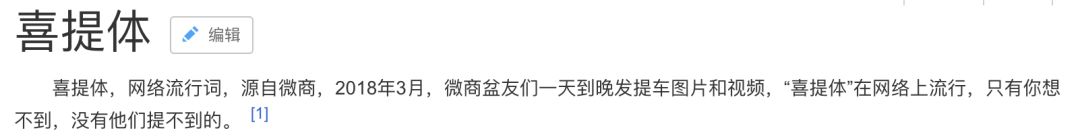 喜提体 编辑

喜提体，网络流行词，源自微商，2018年3月，微商盆友们一天到晚发提车图片和视频，“喜提体”在网络上流行，只有你想不到，没有他们提不到的。 [1]